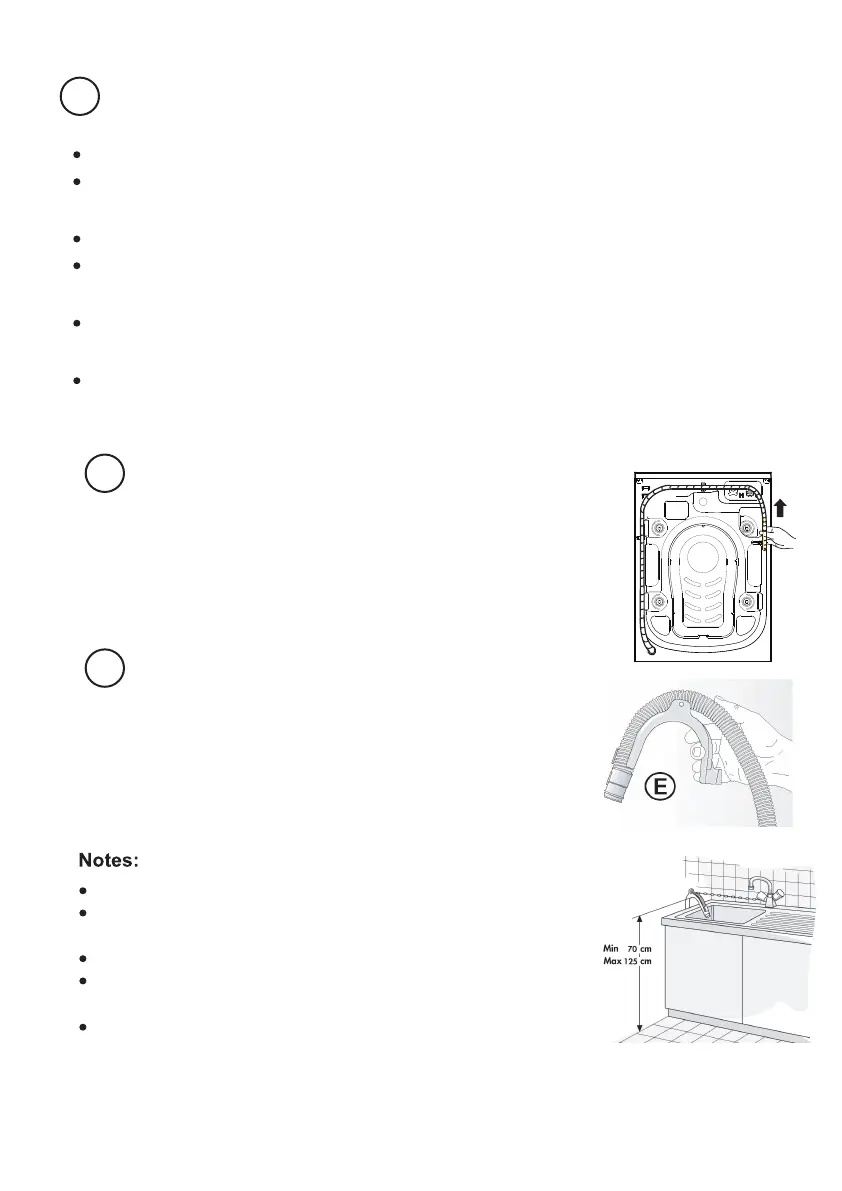 E

Notes:

Min 70 cm
Max 125 cm